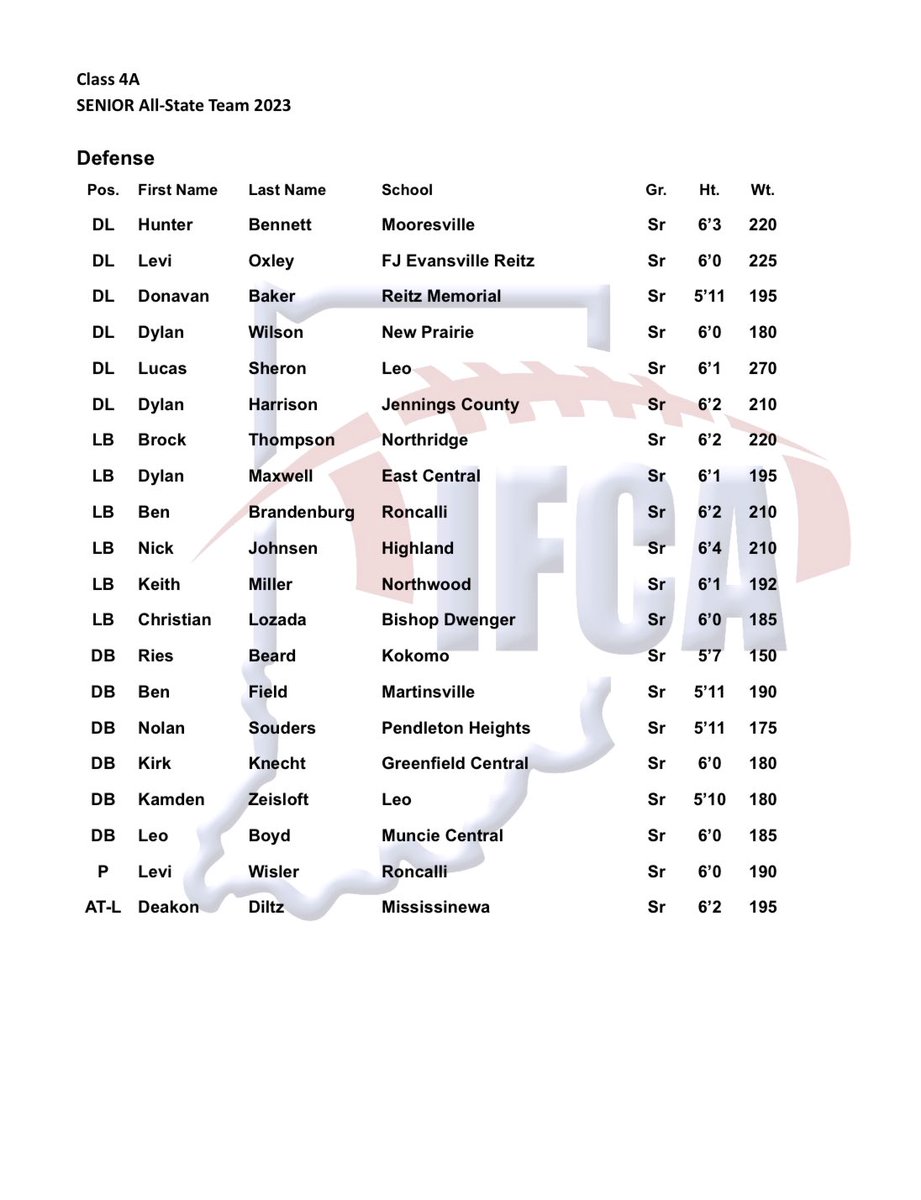 Class 4A
SENIOR All-State Team 2023

Defense

| Pos. | First Name | Last Name | School | Gr. | Ht. | Wt. |
|---|---|---|---|---|---|---|
| DL | Hunter | Bennett | Mooresville | Sr | 6'3 | 220 |
| DL | Levi | Oxley | FJ Evansville Reitz | Sr | 6'0 | 225 |
| DL | Donavan | Baker | Reitz Memorial | Sr | 5'11 | 195 |
| DL | Dylan | Wilson | New Prairie | Sr | 6'0 | 180 |
| DL | Lucas | Sheron | Leo | Sr | 6'1 | 270 |
| DL | Dylan | Harrison | Jennings County | Sr | 6'2 | 210 |
| LB | Brock | Thompson | Northridge | Sr | 6'2 | 220 |
| LB | Dylan | Maxwell | East Central | Sr | 6'1 | 195 |
| LB | Ben | Brandenburg | Roncalli | Sr | 6'2 | 210 |
| LB | Nick | Johnsen | Highland | Sr | 6'4 | 210 |
| LB | Keith | Miller | Northwood | Sr | 6'1 | 192 |
| LB | Christian | Lozada | Bishop Dwenger | Sr | 6'0 | 185 |
| DB | Ries | Beard | Kokomo | Sr | 5'7 | 150 |
| DB | Ben | Field | Martinsville | Sr | 5'11 | 190 |
| DB | Nolan | Souders | Pendleton Heights | Sr | 5'11 | 175 |
| DB | Kirk | Knecht | Greenfield Central | Sr | 6'0 | 180 |
| DB | Kamden | Zeisloft | Leo | Sr | 5'10 | 180 |
| DB | Leo | Boyd | Muncie Central | Sr | 6'0 | 185 |
| P | Levi | Wisler | Roncalli | Sr | 6'0 | 190 |
| AT-L | Deakon | Diltz | Mississinewa | Sr | 6'2 | 195 |

IFCA